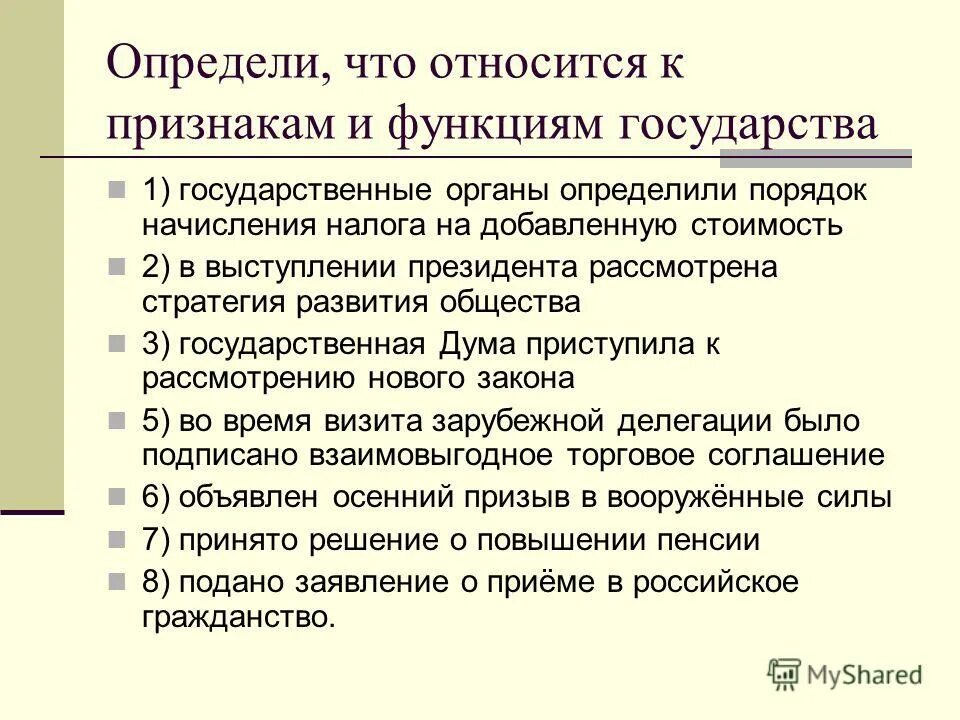 Определи, что относится к признакам и функциям государства

1) государственные органы определили порядок начисления налога на добавленную стоимость

2) в выступлении президента рассмотрена стратегия развития общества

3) государственная Дума приступила к рассмотрению нового закона

5) во время визита зарубежной делегации было подписано взаимовыгодное торговое соглашение

6) объявлен осенний призыв в вооружённые силы

7) принято решение о повышении пенсии

8) подано заявление о приёме в российское гражданство.

MyShared